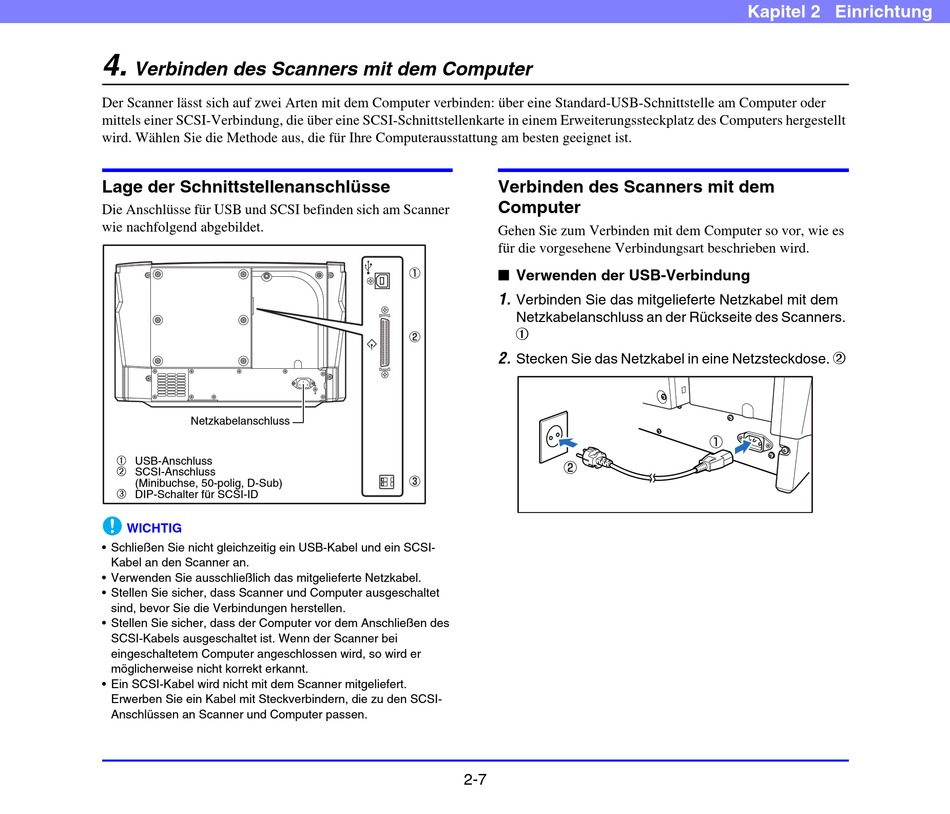 Kapitel 2 Einrichtung

4. Verbinden des Scanners mit dem Computer

Der Scanner lässt sich auf zwei Arten mit dem Computer verbinden: über eine Standard-USB-Schnittstelle am Computer oder mittels einer SCSI-Verbindung, die über eine SCSI-Schnittstellenkarte in einem Erweiterungssteckplatz des Computers hergestellt wird. Wählen Sie die Methode aus, die für Ihre Computerausstattung am besten geeignet ist.

Lage der Schnittstellenanschlüsse

Die Anschlüsse für USB und SCSI befinden sich am Scanner wie nachfolgend abgebildet.

①

②

③

Netzkabelanschluss

① USB-Anschluss
② SCSI-Anschluss (Minibuchse, 50-polig, D-Sub)
③ DIP-Schalter für SCSI-ID

WICHTIG

• Schließen Sie nicht gleichzeitig ein USB-Kabel und ein SCSI-Kabel an den Scanner an.
• Verwenden Sie ausschließlich das mitgelieferte Netzkabel.
• Stellen Sie sicher, dass Scanner und Computer ausgeschaltet sind, bevor Sie die Verbindungen herstellen.
• Stellen Sie sicher, dass der Computer vor dem Anschließen des SCSI-Kabels ausgeschaltet ist. Wenn der Scanner bei eingeschaltetem Computer angeschlossen wird, so wird er möglicherweise nicht korrekt erkannt.
• Ein SCSI-Kabel wird nicht mit dem Scanner mitgeliefert. Erwerben Sie ein Kabel mit Steckverbindern, die zu den SCSI-Anschlüssen an Scanner und Computer passen.

Verbinden des Scanners mit dem Computer

Gehen Sie zum Verbinden mit dem Computer so vor, wie es für die vorgesehene Verbindungsart beschrieben wird.

■ Verwenden der USB-Verbindung

1. Verbinden Sie das mitgelieferte Netzkabel mit dem Netzkabelanschluss an der Rückseite des Scanners. ①

2. Stecken Sie das Netzkabel in eine Netzsteckdose. ②

①

②

2-7